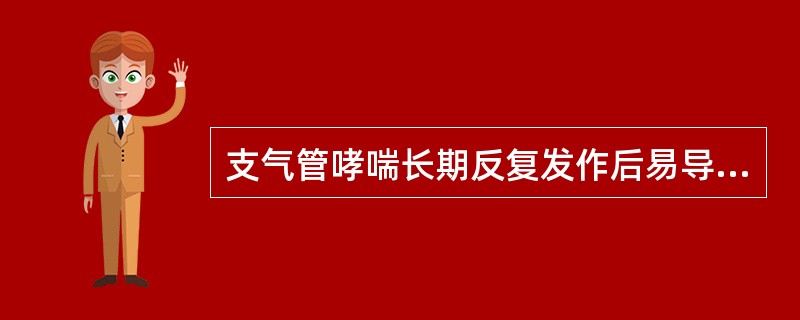 支气管哮喘长期反复发作后易导...